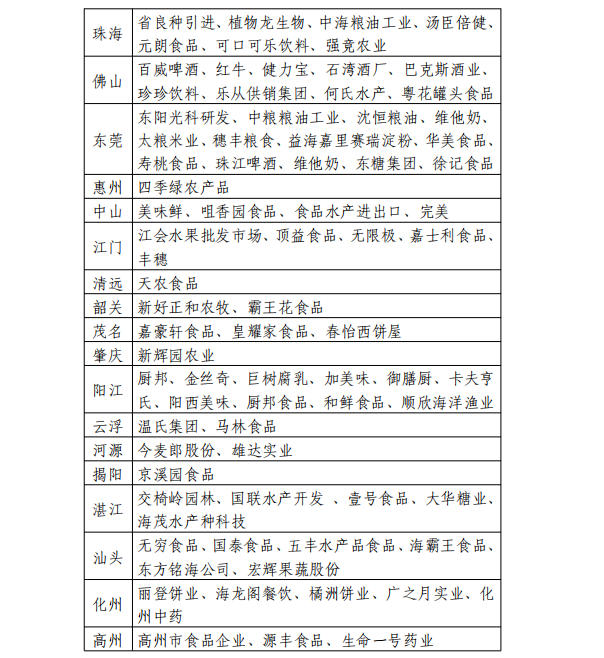 | 珠海 | 省良种引进、植物龙生物、中海粮油工业、汤臣倍健、元朗食品、可口可乐饮料、强竞农业 |
|---|---|
| 佛山 | 百威啤酒、红牛、健力宝、石湾酒厂、巴克斯酒业、珍珍饮料、乐从供销集团、何氏水产、粤花罐头食品 |
| 东莞 | 东阳光科研发、中粮粮油工业、沈恒粮油、维他奶、太粮米业、穗丰粮食、益海嘉里赛瑞淀粉、华美食品、寿桃食品、珠江啤酒、维他奶、东糖集团、徐记食品 |
| 惠州 | 四季绿农产品 |
| 中山 | 美味鲜、咀香园食品、食品水产进出口、完美 |
| 江门 | 江会水果批发市场、顶益食品、无限极、嘉士利食品、丰穗 |
| 清远 | 天农食品 |
| 韶关 | 新好正和农牧、霸王花食品 |
| 茂名 | 嘉豪轩食品、皇耀家食品、春怡西饼屋 |
| 肇庆 | 新辉园农业 |
| 阳江 | 厨邦、金丝奇、巨树腐乳、加美味、御膳厨、卡夫亨氏、阳西美味、厨邦食品、和鲜食品、顺欣海洋渔业 |
| 云浮 | 温氏集团、马林食品 |
| 河源 | 今麦郎股份、雄达实业 |
| 揭阳 | 京溪园食品 |
| 湛江 | 交椅岭园林、国联水产开发 、壹号食品、大华糖业、海茂水产种科技 |
| 汕头 | 无穷食品、国泰食品、五丰水产品食品、海霸王食品、东方铭海公司、宏辉果蔬股份 |
| 化州 | 丽登饼业、海龙阁餐饮、橘洲饼业、广之月实业、化州中药 |
| 高州 | 高州市食品企业、源丰食品、生命一号药业 |